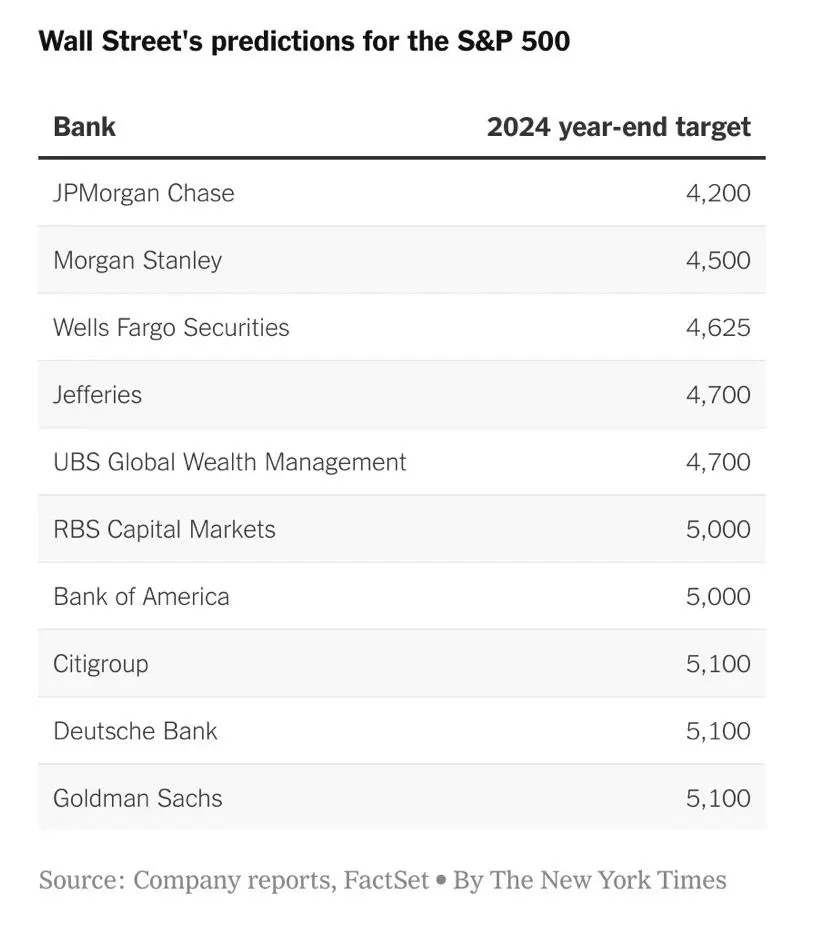 Wall Street's predictions for the S&P 500

| Bank | 2024 year-end target |
|---|---|
| JPMorgan Chase | 4,200 |
| Morgan Stanley | 4,500 |
| Wells Fargo Securities | 4,625 |
| Jefferies | 4,700 |
| UBS Global Wealth Management | 4,700 |
| RBS Capital Markets | 5,000 |
| Bank of America | 5,000 |
| Citigroup | 5,100 |
| Deutsche Bank | 5,100 |
| Goldman Sachs | 5,100 |

Source: Company reports, FactSet • By The New York Times